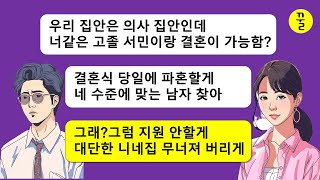 꿀

우리 집안은 의사 집안인데
너같은 고졸 서민이랑 결혼이 가능함?

결혼식 당일에 파혼할게
네 수준에 맞는 남자 찾아

그래?그럼 지원 안할게
대단한 니네집 무너져 버리게